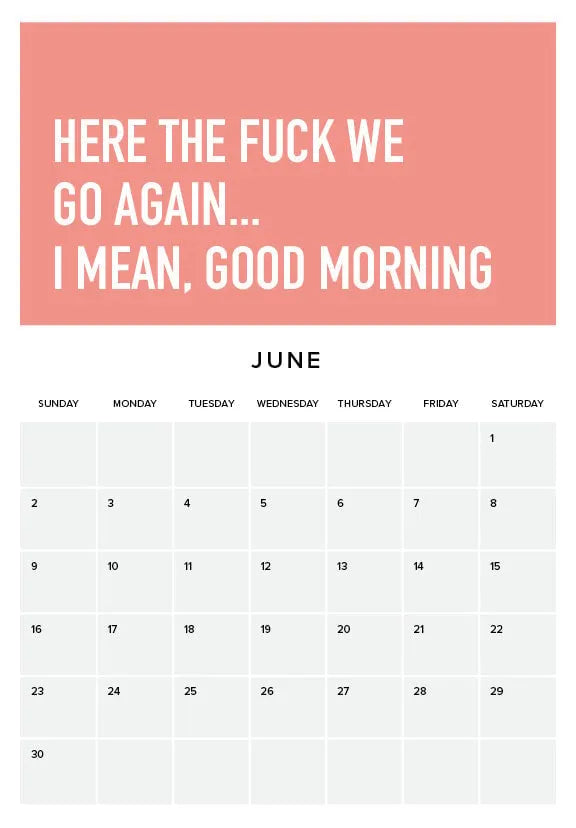 HERE THE FUCK WE GO AGAIN...
I MEAN, GOOD MORNING

JUNE

| SUNDAY | MONDAY | TUESDAY | WEDNESDAY | THURSDAY | FRIDAY | SATURDAY |
|---|---|---|---|---|---|---|
| | | | | | | 1 |
| 2 | 3 | 4 | 5 | 6 | 7 | 8 |
| 9 | 10 | 11 | 12 | 13 | 14 | 15 |
| 16 | 17 | 18 | 19 | 20 | 21 | 22 |
| 23 | 24 | 25 | 26 | 27 | 28 | 29 |
| 30 | | | | | | |